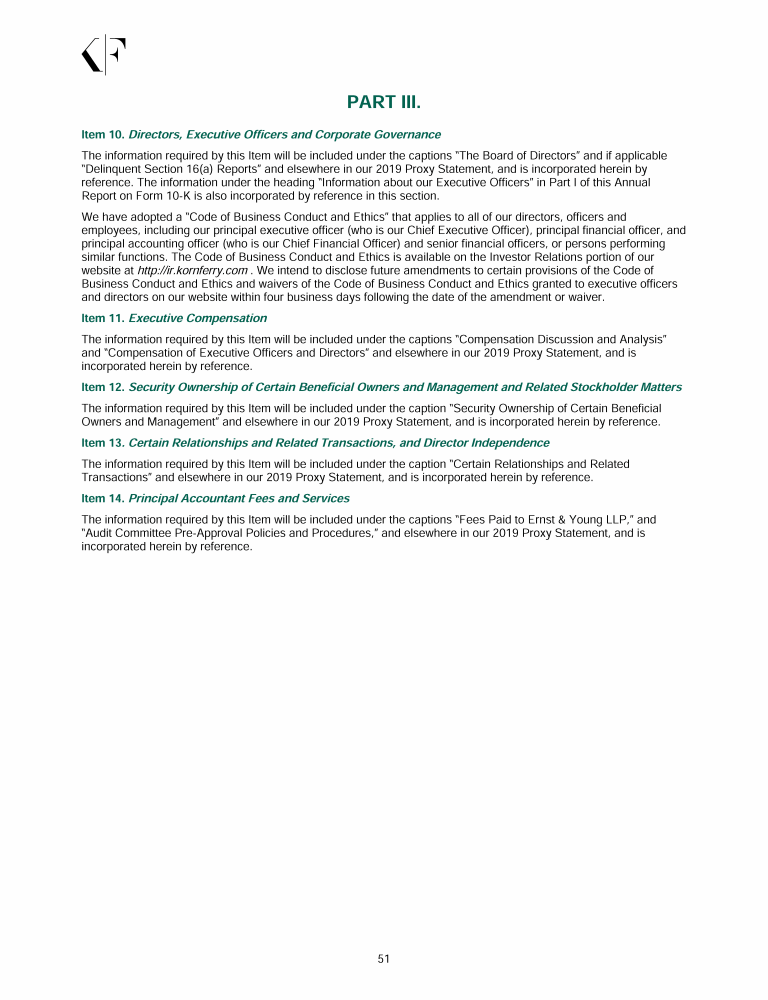 KF

PART III.

Item 10. Directors, Executive Officers and Corporate Governance

The information required by this Item will be included under the captions "The Board of Directors" and if applicable "Delinquent Section 16(a) Reports" and elsewhere in our 2019 Proxy Statement, and is incorporated herein by reference. The information under the heading "Information about our Executive Officers" in Part I of this Annual Report on Form 10-K is also incorporated by reference in this section.

We have adopted a "Code of Business Conduct and Ethics" that applies to all of our directors, officers and employees, including our principal executive officer (who is our Chief Executive Officer), principal financial officer, and principal accounting officer (who is our Chief Financial Officer) and senior financial officers, or persons performing similar functions. The Code of Business Conduct and Ethics is available on the Investor Relations portion of our website at http://ir.kornferry.com . We intend to disclose future amendments to certain provisions of the Code of Business Conduct and Ethics and waivers of the Code of Business Conduct and Ethics granted to executive officers and directors on our website within four business days following the date of the amendment or waiver.

Item 11. Executive Compensation

The information required by this Item will be included under the captions "Compensation Discussion and Analysis" and "Compensation of Executive Officers and Directors" and elsewhere in our 2019 Proxy Statement, and is incorporated herein by reference.

Item 12. Security Ownership of Certain Beneficial Owners and Management and Related Stockholder Matters

The information required by this Item will be included under the caption "Security Ownership of Certain Beneficial Owners and Management" and elsewhere in our 2019 Proxy Statement, and is incorporated herein by reference.

Item 13. Certain Relationships and Related Transactions, and Director Independence

The information required by this Item will be included under the caption "Certain Relationships and Related Transactions" and elsewhere in our 2019 Proxy Statement, and is incorporated herein by reference.

Item 14. Principal Accountant Fees and Services

The information required by this Item will be included under the captions "Fees Paid to Ernst & Young LLP," and "Audit Committee Pre-Approval Policies and Procedures," and elsewhere in our 2019 Proxy Statement, and is incorporated herein by reference.

51